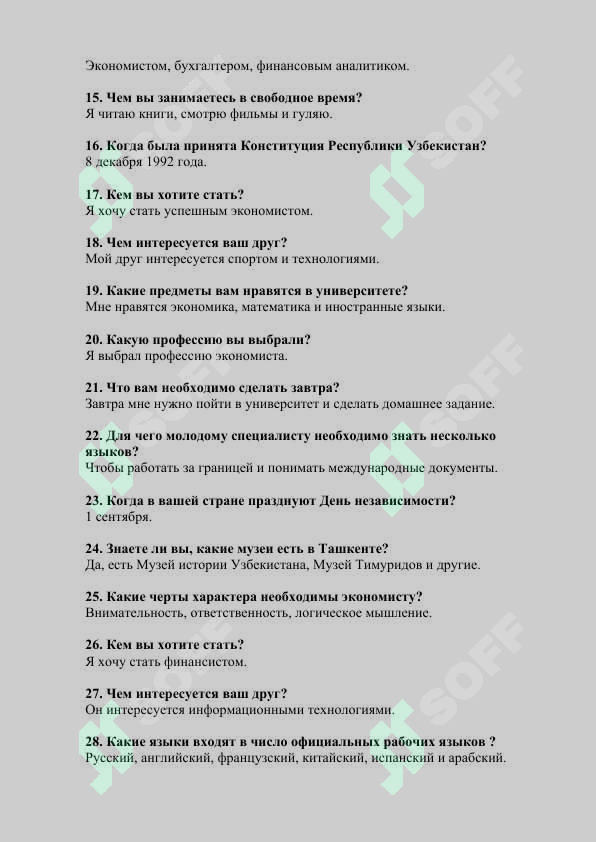 Экономистом, бухгалтером, финансовым аналитиком.

15. Чем вы занимаетесь в свободное время?
Я читаю книги, смотрю фильмы и гуляю.

16. Когда была принята Конституция Республики Узбекистан?
8 декабря 1992 года.

17. Кем вы хотите стать?
Я хочу стать успешным экономистом.

18. Чем интересуется ваш друг?
Мой друг интересуется спортом и технологиями.

19. Какие предметы вам нравятся в университете?
Мне нравятся экономика, математика и иностранные языки.

20. Какую профессию вы выбрали?
Я выбрал профессию экономиста.

21. Что вам необходимо сделать завтра?
Завтра мне нужно пойти в университет и сделать домашнее задание.

22. Для чего молодому специалисту необходимо знать несколько языков?
Чтобы работать за границей и понимать международные документы.

23. Когда в вашей стране празднуют День независимости?
1 сентября.

24. Знаете ли вы, какие музеи есть в Ташкенте?
Да, есть Музей истории Узбекистана, Музей Тимуридов и другие.

25. Какие черты характера необходимы экономисту?
Внимательность, ответственность, логическое мышление.

26. Кем вы хотите стать?
Я хочу стать финансистом.

27. Чем интересуется ваш друг?
Он интересуется информационными технологиями.

28. Какие языки входят в число официальных рабочих языков ?
Русский, английский, французский, китайский, испанский и арабский.

SOFF